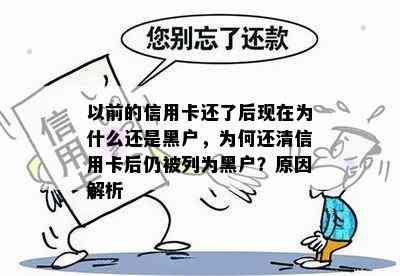 您别忘了还款

信用卡

以前的信用卡还了后现在为什么还是黑户，为何还清信用卡后仍被列为黑户？原因解析